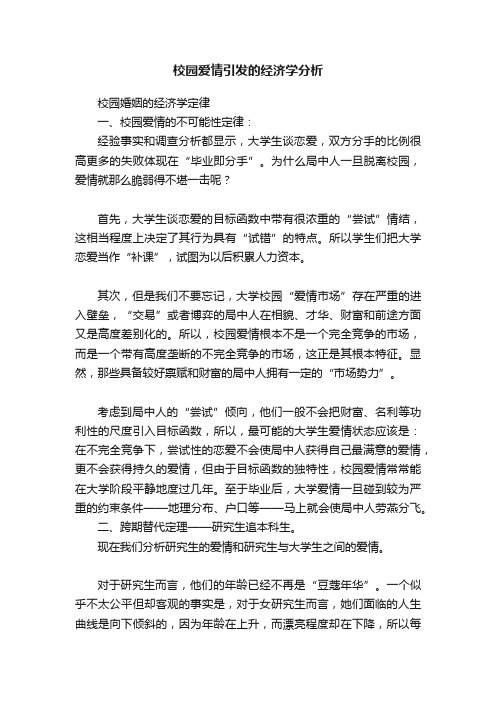 校园爱情引发的经济学分析

校园婚姻的经济学定律

一、校园爱情的不可能性定律：

经验事实和调查分析都显示，大学生谈恋爱，双方分手的比例很高更多的失败体现在“毕业即分手”。为什么局中人一旦脱离校园，爱情就那么脆弱得不堪一击呢？

首先，大学生谈恋爱的目标函数中带有很浓重的“尝试”情结，这相当程度上决定了其行为具有“试错”的特点。所以学生们把大学恋爱当作“补课”，试图为以后积累人力资本。

其次，但是我们不要忘记，大学校园“爱情市场”存在严重的进入壁垒，“交易”或者博弈的局中人在相貌、才华、财富和前途方面又是高度差别化的。所以，校园爱情根本不是一个完全竞争的市场，而是一个带有高度垄断的不完全竞争的市场，这正是其根本特征。显然，那些具备较好禀赋和财富的局中人拥有一定的“市场势力”。

考虑到局中人的“尝试”倾向，他们一般不会把财富、名利等功利性的尺度引入目标函数，所以，最可能的大学生爱情状态应该是：在不完全竞争下，尝试性的恋爱不会使局中人获得自己最满意的爱情，更不会获得持久的爱情，但由于目标函数的独特性，校园爱情常常能在大学阶段平静地度过几年。至于毕业后，大学爱情一旦碰到较为严重的约束条件——地理分布、户口等——马上就会使局中人劳燕分飞。

二、跨期替代定理——研究生追本科生。

现在我们分析研究生的爱情和研究生与大学生之间的爱情。

对于研究生而言，他们的年龄已经不再是“豆蔻年华”。一个似乎不太公平但却客观的事实是，对于女研究生而言，她们面临的人生曲线是向下倾斜的，因为年龄在上升，而漂亮程度却在下降，所以每